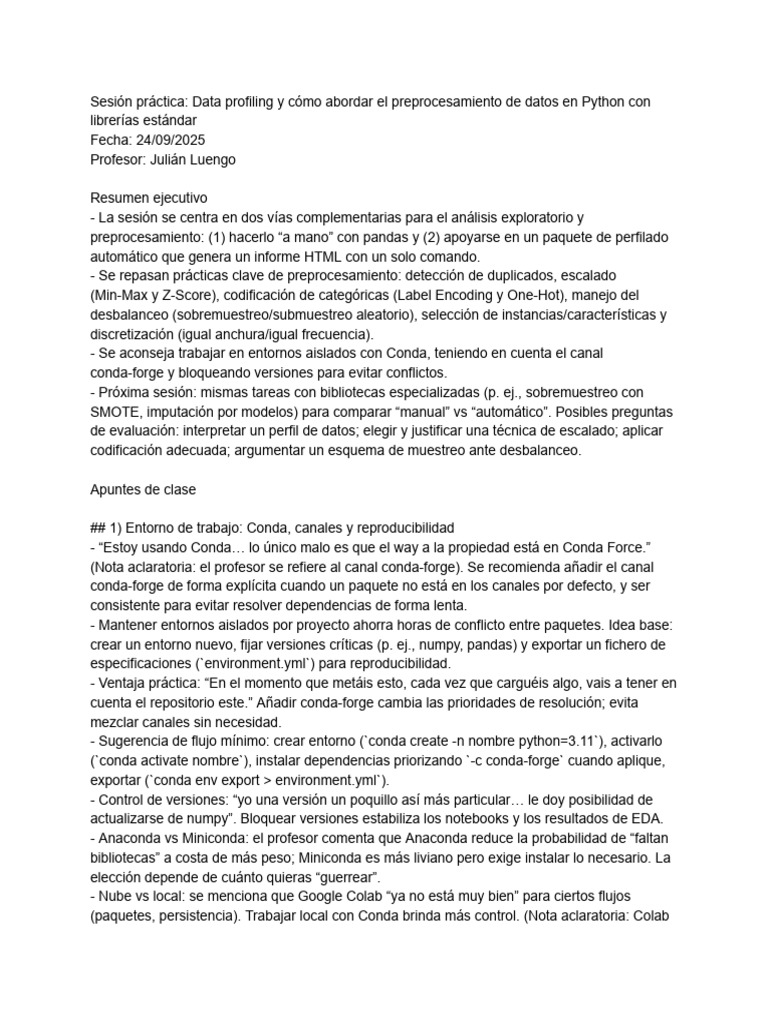 Sesión práctica: Data profiling y cómo abordar el preprocesamiento de datos en Python con librerías estándar
Fecha: 24/09/2025
Profesor: Julián Luengo

Resumen ejecutivo
- La sesión se centra en dos vías complementarias para el análisis exploratorio y preprocesamiento: (1) hacerlo “a mano” con pandas y (2) apoyarse en un paquete de perfilado automático que genera un informe HTML con un solo comando.
- Se repasan prácticas clave de preprocesamiento: detección de duplicados, escalado (Min-Max y Z-Score), codificación de categóricas (Label Encoding y One-Hot), manejo del desbalanceo (sobremuestreo/submuestreo aleatorio), selección de instancias/características y discretización (igual anchura/igual frecuencia).
- Se aconseja trabajar en entornos aislados con Conda, teniendo en cuenta el canal conda-forge y bloqueando versiones para evitar conflictos.
- Próxima sesión: mismas tareas con bibliotecas especializadas (p. ej., sobremuestreo con SMOTE, imputación por modelos) para comparar “manual” vs “automático”. Posibles preguntas de evaluación: interpretar un perfil de datos; elegir y justificar una técnica de escalado; aplicar codificación adecuada; argumentar un esquema de muestreo ante desbalanceo.

Apuntes de clase

## 1) Entorno de trabajo: Conda, canales y reproducibilidad
- “Estoy usando Conda… lo único malo es que el way a la propiedad está en Conda Force.” (Nota aclaratoria: el profesor se refiere al canal conda-forge). Se recomienda añadir el canal conda-forge de forma explícita cuando un paquete no está en los canales por defecto, y ser consistente para evitar resolver dependencias de forma lenta.
- Mantener entornos aislados por proyecto ahorra horas de conflicto entre paquetes. Idea base: crear un entorno nuevo, fijar versiones críticas (p. ej., numpy, pandas) y exportar un fichero de especificaciones (`environment.yml`) para reproducibilidad.
- Ventaja práctica: “En el momento que metáis esto, cada vez que carguéis algo, vais a tener en cuenta el repositorio este.” Añadir conda-forge cambia las prioridades de resolución; evita mezclar canales sin necesidad.
- Sugerencia de flujo mínimo: crear entorno (`conda create -n nombre python=3.11`), activarlo (`conda activate nombre`), instalar dependencias priorizando `-c conda-forge` cuando aplique, exportar (`conda env export > environment.yml`).
- Control de versiones: “yo una versión un poquillo así más particular… le doy posibilidad de actualizarse de numpy”. Bloquear versiones estabiliza los notebooks y los resultados de EDA.
- Anaconda vs Miniconda: el profesor comenta que Anaconda reduce la probabilidad de “faltan bibliotecas” a costa de más peso; Miniconda es más liviano pero exige instalar lo necesario. La elección depende de cuánto quieras “guerrear”.
- Nube vs local: se menciona que Google Colab “ya no está muy bien” para ciertos flujos (paquetes, persistencia). Trabajar local con Conda brinda más control. (Nota aclaratoria: Colab